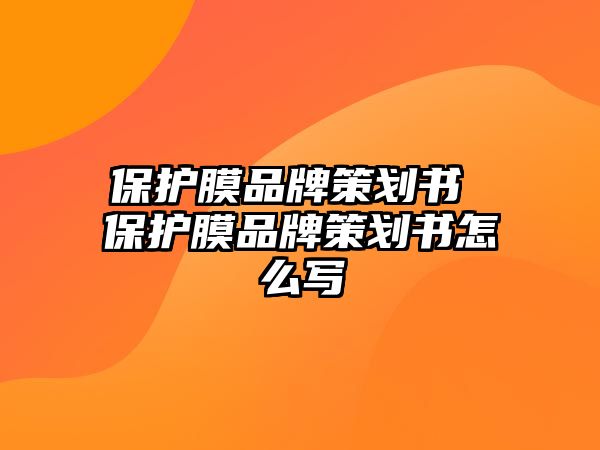 保护膜品牌策划书 保护膜品牌策划书怎么写